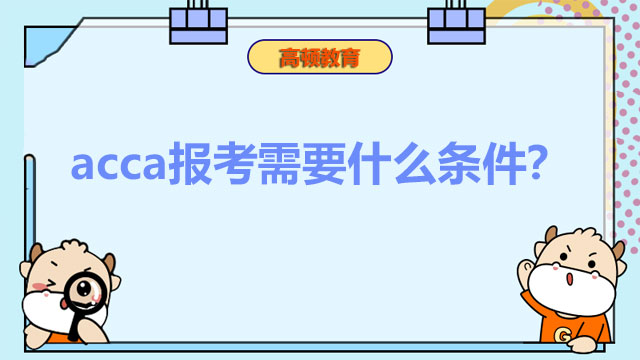 高顿教育

acca报考需要什么条件?

G